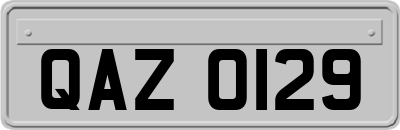 QAZ 0129